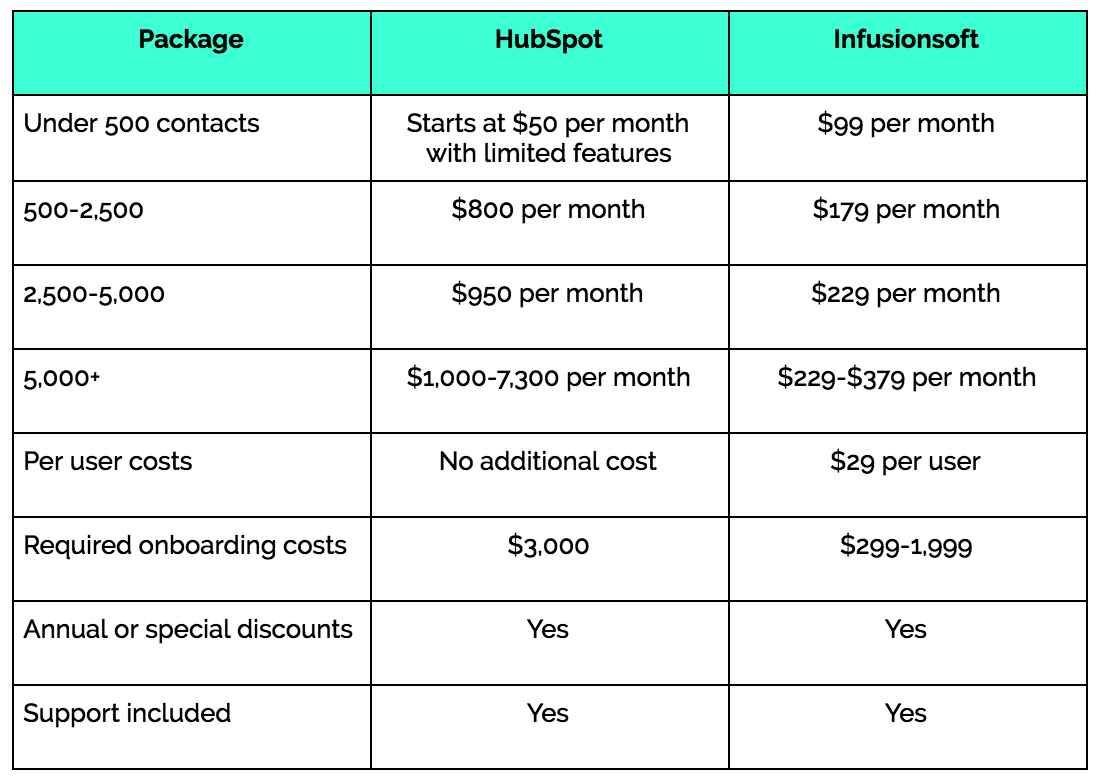 | Package | HubSpot | Infusionsoft |
|---|---|---|
| Under 500 contacts | Starts at \$50 per month with limited features | \$99 per month |
| 500-2,500 | \$800 per month | \$179 per month |
| 2,500-5,000 | \$950 per month | \$229 per month |
| 5,000+ | \$1,000-7,300 per month | \$229-\$379 per month |
| Per user costs | No additional cost | \$29 per user |
| Required onboarding costs | \$3,000 | \$299-1,999 |
| Annual or special discounts | Yes | Yes |
| Support included | Yes | Yes |